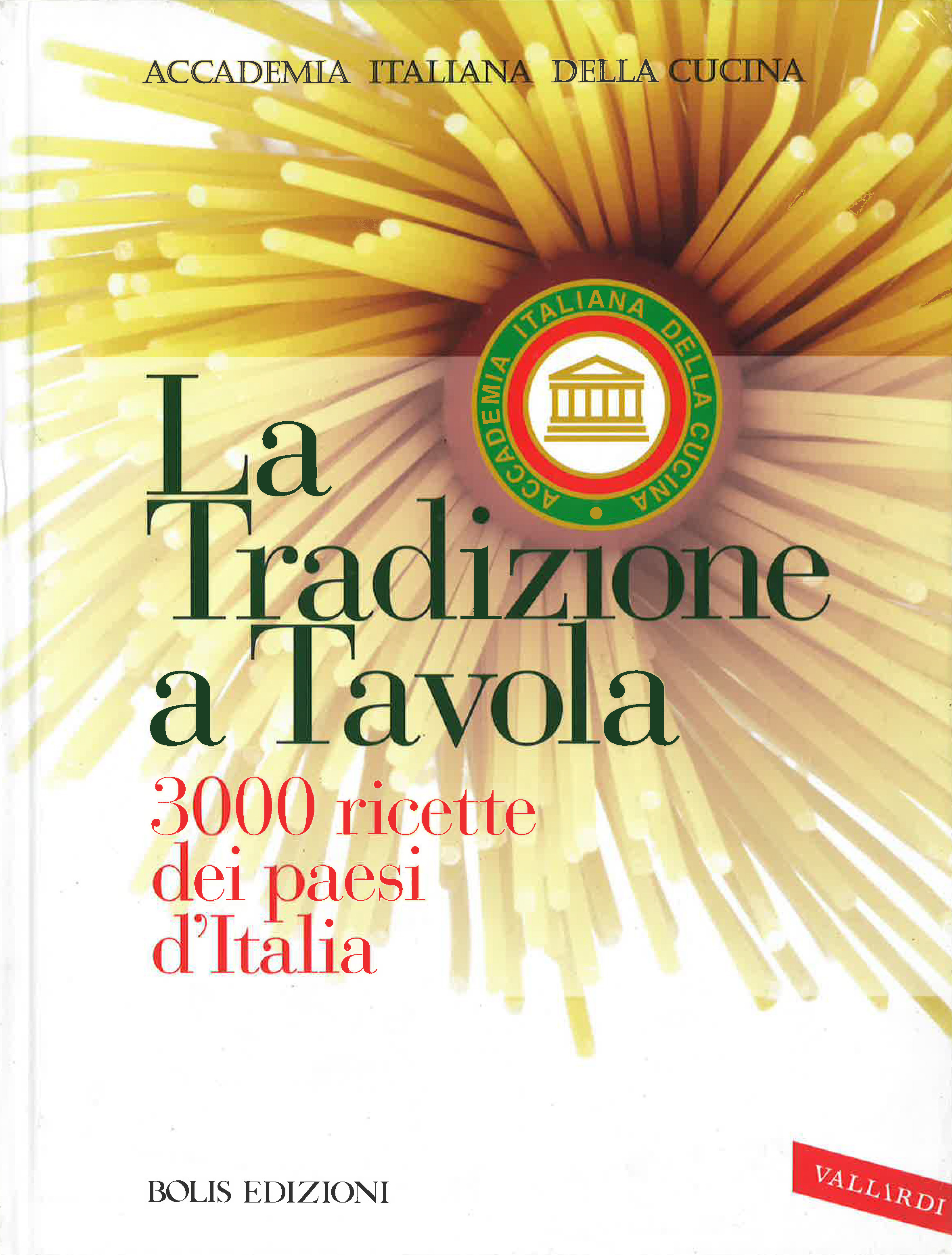 ACCADEMIA ITALIANA DELLA CUCINA

ACCADEMIA ITALIANA DELLA CUCINA

La Tradizione a Tavola

3000 ricette dei paesi d'Italia

BOLIS EDIZIONI

VALLARDI